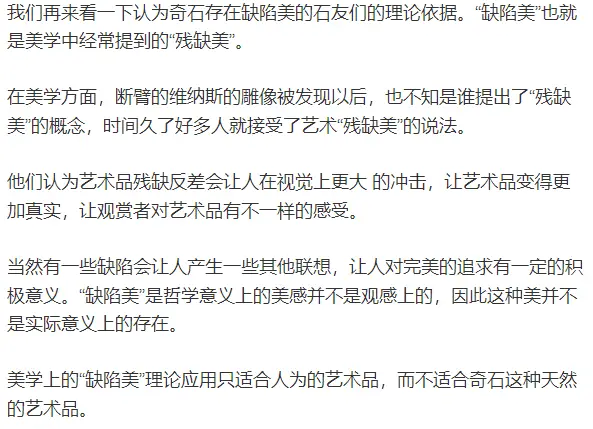 我们再来看一下认为奇石存在缺陷美的石友们的理论依据。“缺陷美”也就是美学中经常提到的“残缺美”。

在美学方面，断臂的维纳斯的雕像被发现以后，也不知是谁提出了“残缺美”的概念，时间久了好多人就接受了艺术“残缺美”的说法。

他们认为艺术品残缺反差会让人在视觉上更大 的冲击，让艺术品变得更加真实，让观赏者对艺术品有不一样的感受。

当然有一些缺陷会让人产生一些其他联想，让人对完美的追求有一定的积极意义。“缺陷美”是哲学意义上的美感并不是观感上的，因此这种美并不是实际意义上的存在。

美学上的“缺陷美”理论应用只适合人为的艺术品，而不适合奇石这种天然的艺术品。